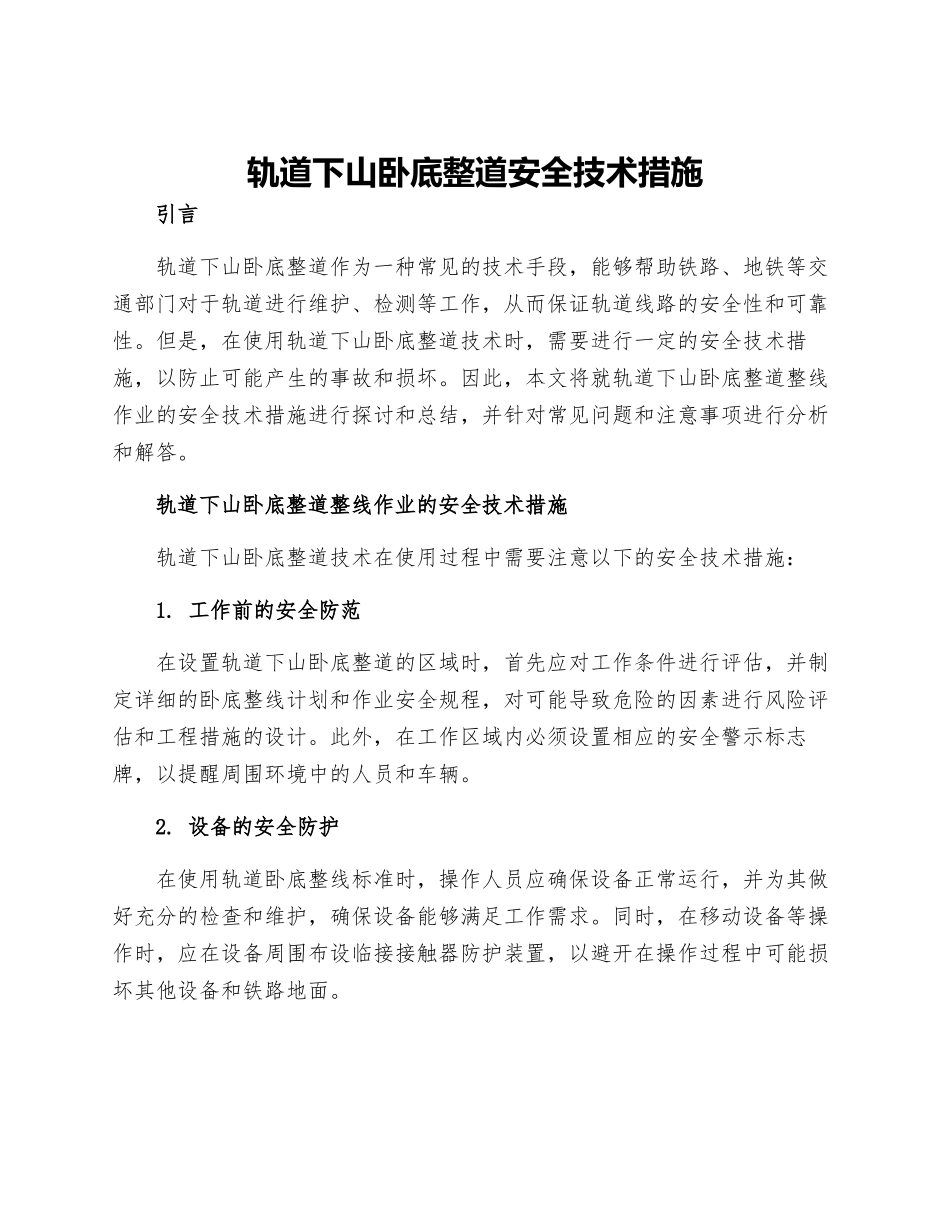 轨道下山卧底整道安全技术措施

引言

轨道下山卧底整道作为一种常见的技术手段，能够帮助铁路、地铁等交通部门对于轨道进行维护、检测等工作，从而保证轨道线路的安全性和可靠性。但是，在使用轨道下山卧底整道技术时，需要进行一定的安全技术措施，以防止可能产生的事故和损坏。因此，本文将就轨道下山卧底整道整线作业的安全技术措施进行探讨和总结，并针对常见问题和注意事项进行分析和解答。

轨道下山卧底整道整线作业的安全技术措施

轨道下山卧底整道技术在使用过程中需要注意以下的安全技术措施：

1. 工作前的安全防范

在设置轨道下山卧底整道的区域时，首先应对工作条件进行评估，并制定详细的卧底整线计划和作业安全规程，对可能导致危险的因素进行风险评估和工程措施的设计。此外，在工作区域内必须设置相应的安全警示标志牌，以提醒周围环境中的人员和车辆。

2. 设备的安全防护

在使用轨道卧底整线标准时，操作人员应确保设备正常运行，并为其做好充分的检查和维护，确保设备能够满足工作需求。同时，在移动设备等操作时，应在设备周围布设临接接触器防护装置，以避开在操作过程中可能损坏其他设备和铁路地面。